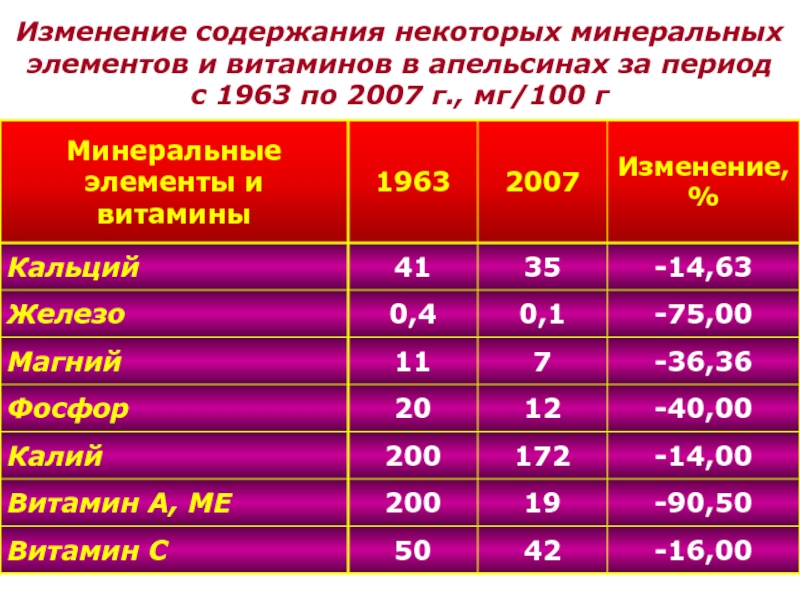 Изменение содержания некоторых минеральных элементов и витаминов в апельсинах за период с 1963 по 2007 г., мг/100 г

| Минеральные элементы и витамины | 1963 | 2007 | Изменение, % |
|---|---|---|---|
| Кальций | 41 | 35 | -14,63 |
| Железо | 0,4 | 0,1 | -75,00 |
| Магний | 11 | 7 | -36,36 |
| Фосфор | 20 | 12 | -40,00 |
| Калий | 200 | 172 | -14,00 |
| Витамин А, МЕ | 200 | 19 | -90,50 |
| Витамин С | 50 | 42 | -16,00 |